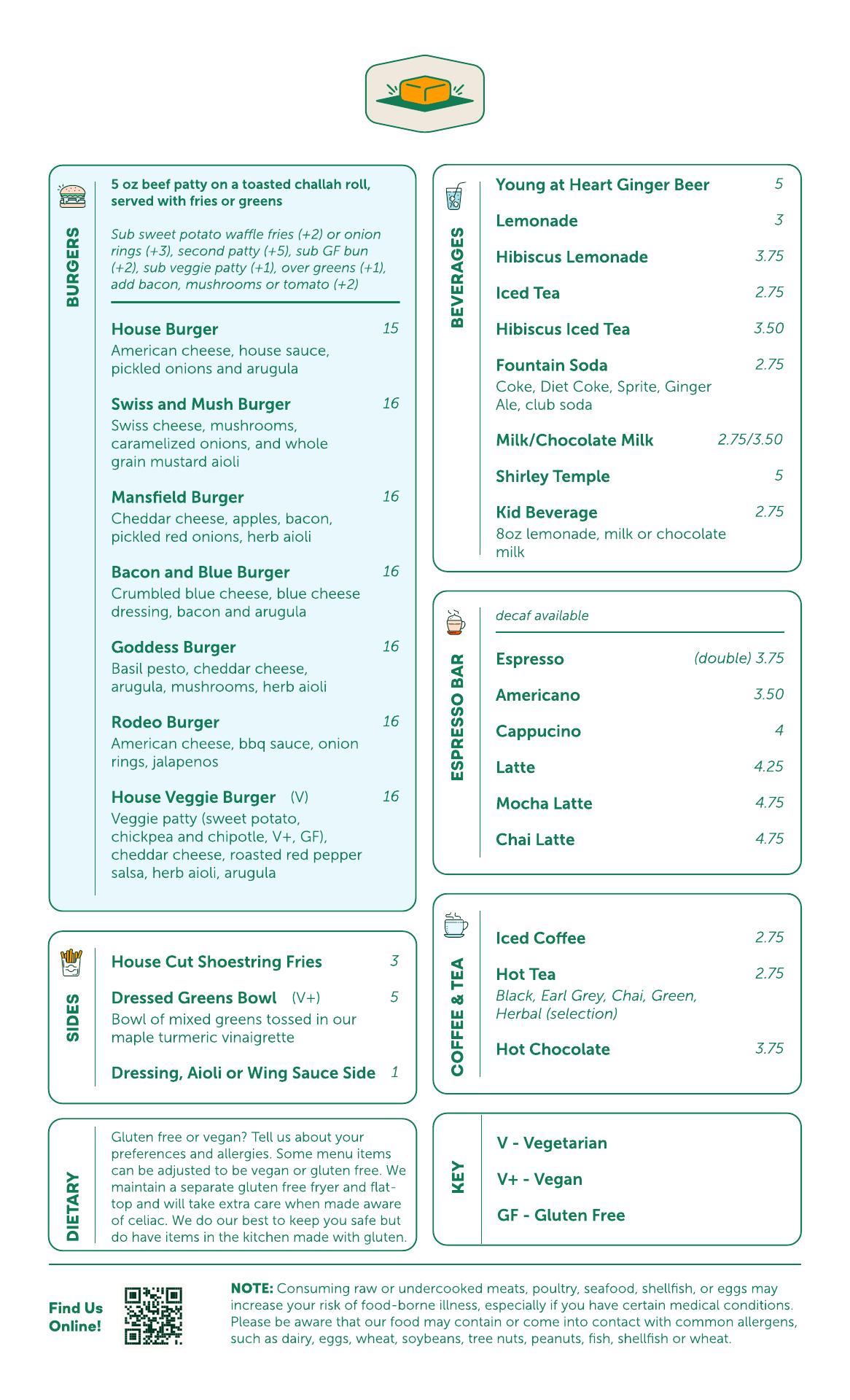 BURGERS

5 oz beef patty on a toasted challah roll, served with fries or greens

Sub sweet potato waffle fries (+2) or onion rings (+3), second patty (+5), sub GF bun (+2), sub veggie patty (+1), over greens (+1), add bacon, mushrooms or tomato (+2)

House Burger 15
American cheese, house sauce, pickled onions and arugula

Swiss and Mush Burger 16
Swiss cheese, mushrooms, caramelized onions, and whole grain mustard aioli

Mansfield Burger 16
Cheddar cheese, apples, bacon, pickled red onions, herb aioli

Bacon and Blue Burger 16
Crumbled blue cheese, blue cheese dressing, bacon and arugula

Goddess Burger 16
Basil pesto, cheddar cheese, arugula, mushrooms, herb aioli

Rodeo Burger 16
American cheese, bbq sauce, onion rings, jalapenos

House Veggie Burger (V) 16
Veggie patty (sweet potato, chickpea and chipotle, V+, GF), cheddar cheese, roasted red pepper salsa, herb aioli, arugula

SIDES

House Cut Shoestring Fries 3

Dressed Greens Bowl (V+) 5
Bowl of mixed greens tossed in our maple turmeric vinaigrette

Dressing, Aioli or Wing Sauce Side 1

DIETARY

Gluten free or vegan? Tell us about your preferences and allergies. Some menu items can be adjusted to be vegan or gluten free. We maintain a separate gluten free fryer and flat-top and will take extra care when made aware of celiac. We do our best to keep you safe but do have items in the kitchen made with gluten.

BEVERAGES

Young at Heart Ginger Beer 5

Lemonade 3

Hibiscus Lemonade 3.75

Iced Tea 2.75

Hibiscus Iced Tea 3.50

Fountain Soda 2.75
Coke, Diet Coke, Sprite, Ginger Ale, club soda

Milk/Chocolate Milk 2.75/3.50

Shirley Temple 5

Kid Beverage 2.75
8oz lemonade, milk or chocolate milk

ESPRESSO BAR

decaf available

Espresso (double) 3.75

Americano 3.50

Cappucino 4

Latte 4.25

Mocha Latte 4.75

Chai Latte 4.75

COFFEE & TEA

Iced Coffee 2.75

Hot Tea 2.75
Black, Earl Grey, Chai, Green, Herbal (selection)

Hot Chocolate 3.75

KEY

V - Vegetarian

V+ - Vegan

GF - Gluten Free

Find Us Online!

NOTE: Consuming raw or undercooked meats, poultry, seafood, shellfish, or eggs may increase your risk of food-borne illness, especially if you have certain medical conditions. Please be aware that our food may contain or come into contact with common allergens, such as dairy, eggs, wheat, soybeans, tree nuts, peanuts, fish, shellfish or wheat.